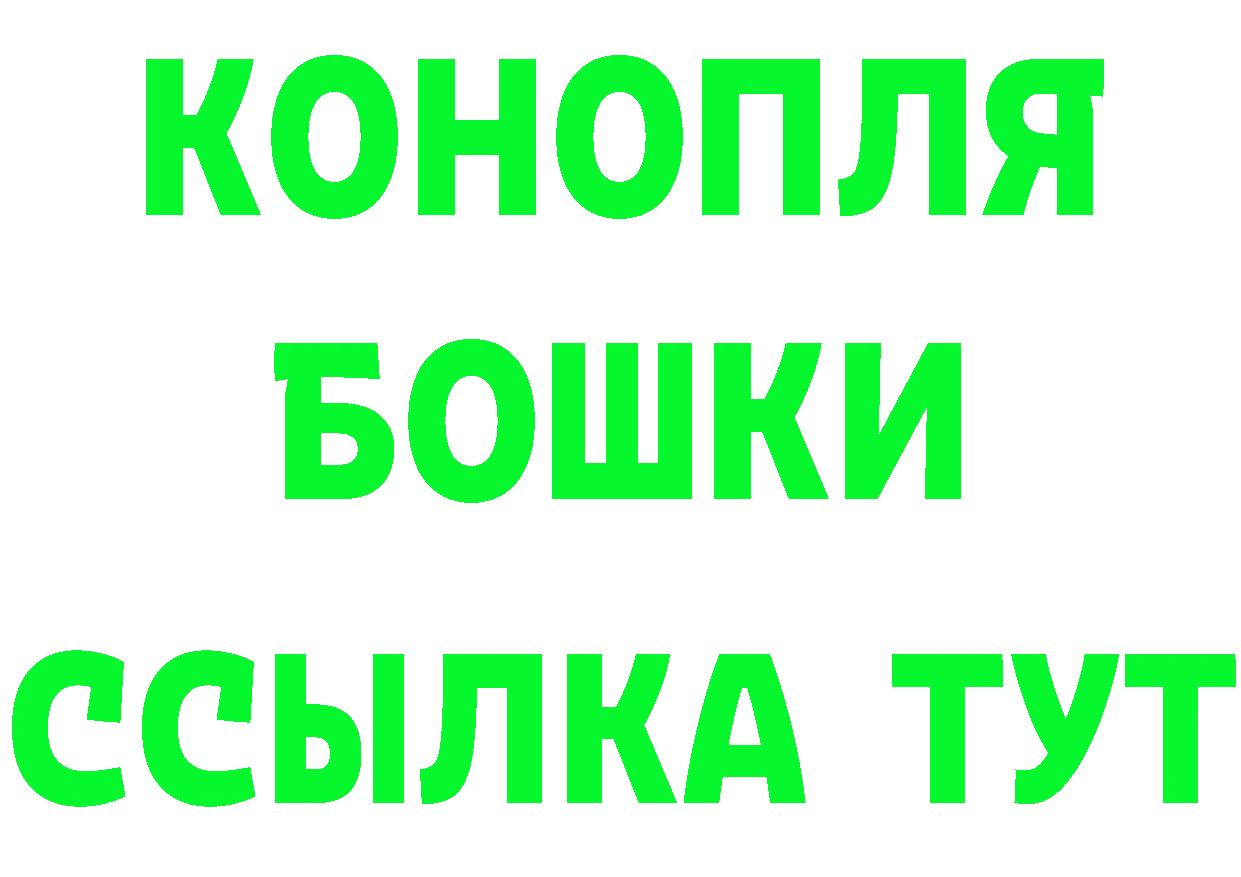 КОНОПЛЯ
БОШКИ
ССЫЛКА ТУТ